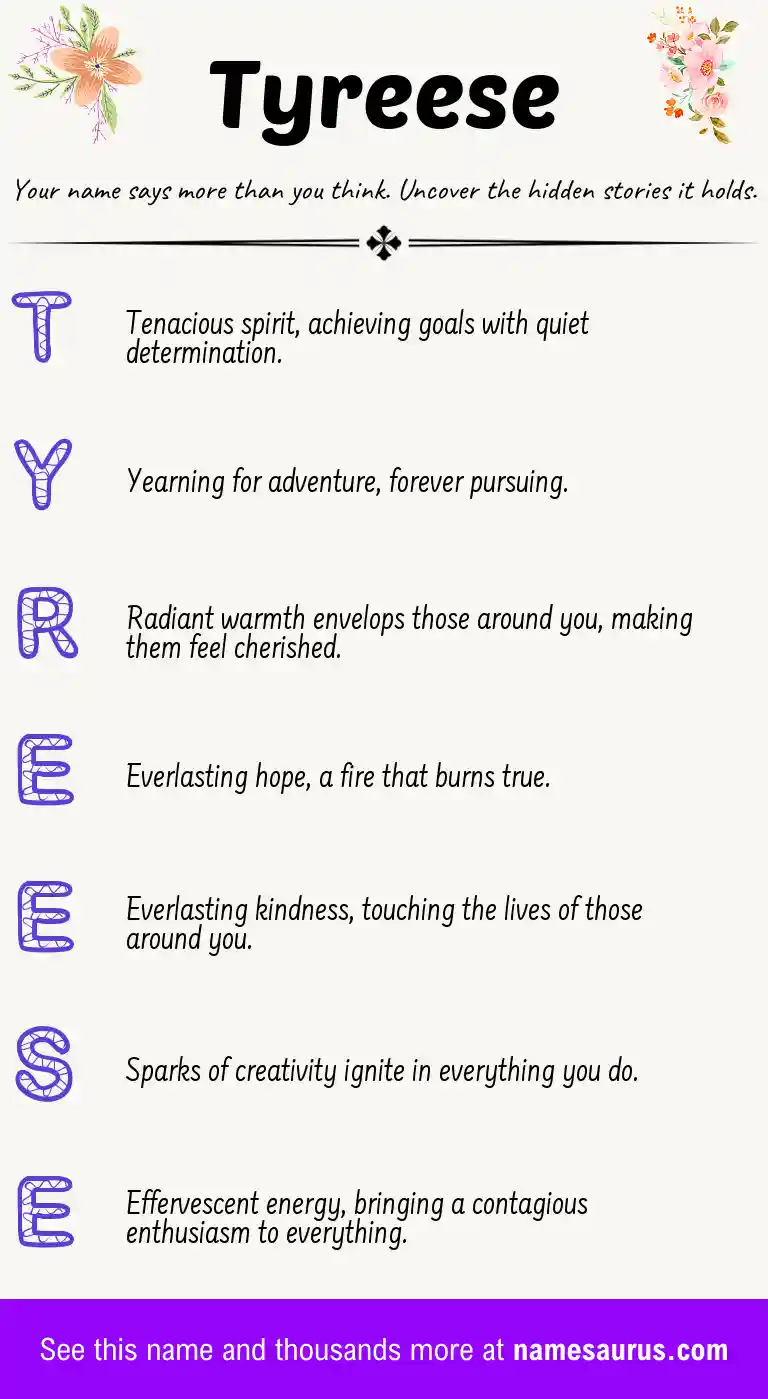 Tyreese

Your name says more than you think. Uncover the hidden stories it holds.

T Tenacious spirit, achieving goals with quiet determination.

Y Yearning for adventure, forever pursuing.

R Radiant warmth envelops those around you, making them feel cherished.

E Everlasting hope, a fire that burns true.

E Everlasting kindness, touching the lives of those around you.

S Sparks of creativity ignite in everything you do.

E Effervescent energy, bringing a contagious enthusiasm to everything.

See this name and thousands more at namesaurus.com